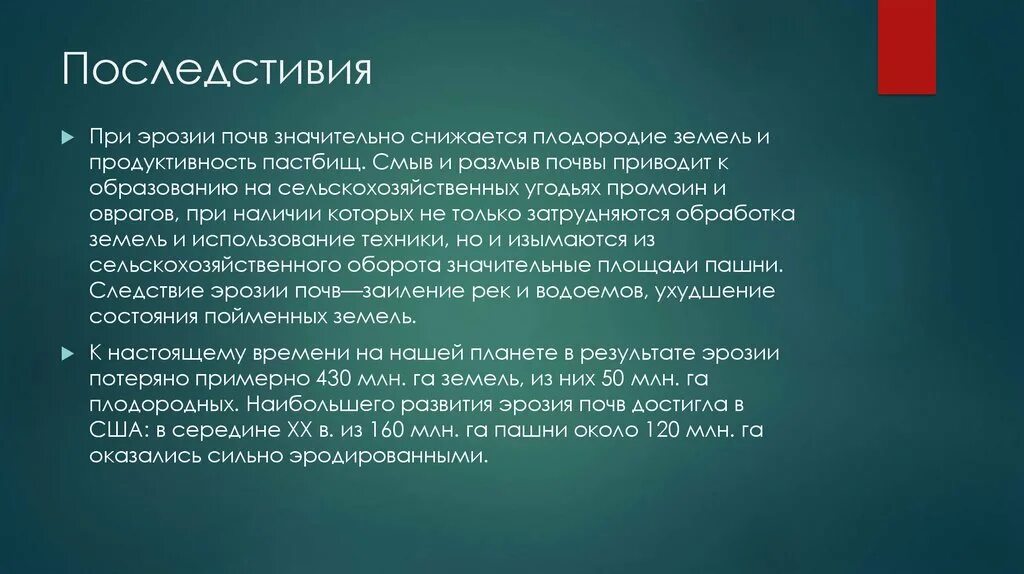 Последстивия

При эрозии почв значительно снижается плодородие земель и продуктивность пастбищ. Смыв и размыв почвы приводит к образованию на сельскохозяйственных угодьях промоин и оврагов, при наличии которых не только затрудняются обработка земель и использование техники, но и изымаются из сельскохозяйственного оборота значительные площади пашни. Следствие эрозии почв—заиление рек и водоемов, ухудшение состояния пойменных земель.

К настоящему времени на нашей планете в результате эрозии потеряно примерно 430 млн. га земель, из них 50 млн. га плодородных. Наибольшего развития эрозия почв достигла в США: в середине XX в. из 160 млн. га пашни около 120 млн. га оказались сильно эродированными.